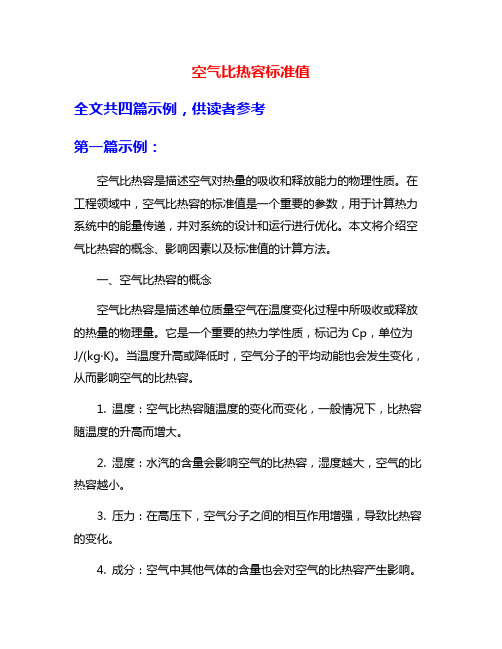 空气比热容标准值

全文共四篇示例，供读者参考

第一篇示例：

空气比热容是描述空气对热量的吸收和释放能力的物理性质。在工程领域中，空气比热容的标准值是一个重要的参数，用于计算热力系统中的能量传递，并对系统的设计和运行进行优化。本文将介绍空气比热容的概念、影响因素以及标准值的计算方法。

一、空气比热容的概念

空气比热容是描述单位质量空气在温度变化过程中所吸收或释放的热量的物理量。它是一个重要的热力学性质，标记为 Cp，单位为 J/(kg·K)。当温度升高或降低时，空气分子的平均动能也会发生变化，从而影响空气的比热容。

1. 温度：空气比热容随温度的变化而变化，一般情况下，比热容随温度的升高而增大。

2. 湿度：水汽的含量会影响空气的比热容，湿度越大，空气的比热容越小。

3. 压力：在高压下，空气分子之间的相互作用增强，导致比热容的变化。

4. 成分：空气中其他气体的含量也会对空气的比热容产生影响。